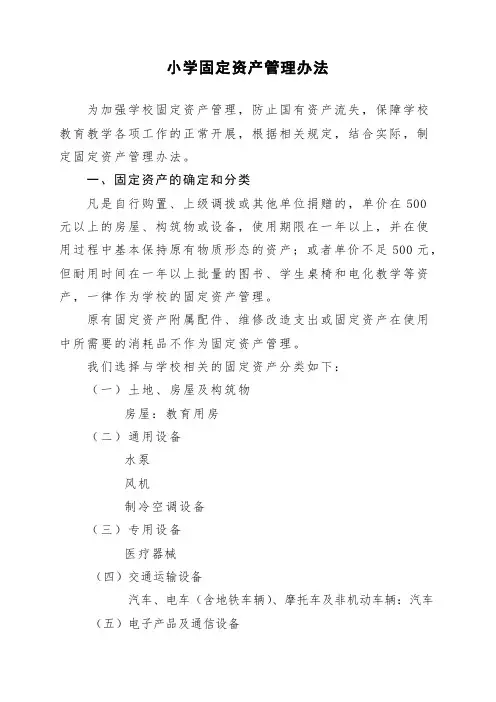 小学固定资产管理办法

为加强学校固定资产管理，防止国有资产流失，保障学校教育教学各项工作的正常开展，根据相关规定，结合实际，制定固定资产管理办法。

一、固定资产的确定和分类

凡是自行购置、上级调拨或其他单位捐赠的，单价在500元以上的房屋、构筑物或设备，使用期限在一年以上，并在使用过程中基本保持原有物质形态的资产；或者单价不足500元，但耐用时间在一年以上批量的图书、学生桌椅和电化教学等资产，一律作为学校的固定资产管理。

原有固定资产附属配件、维修改造支出或固定资产在使用中所需要的消耗品不作为固定资产管理。

我们选择与学校相关的固定资产分类如下：

（一）土地、房屋及构筑物

房屋：教育用房

（二）通用设备

水泵

风机

制冷空调设备

（三）专用设备

医疗器械

（四）交通运输设备

汽车、电车（含地铁车辆）、摩托车及非机动车辆：汽车

（五）电子产品及通信设备